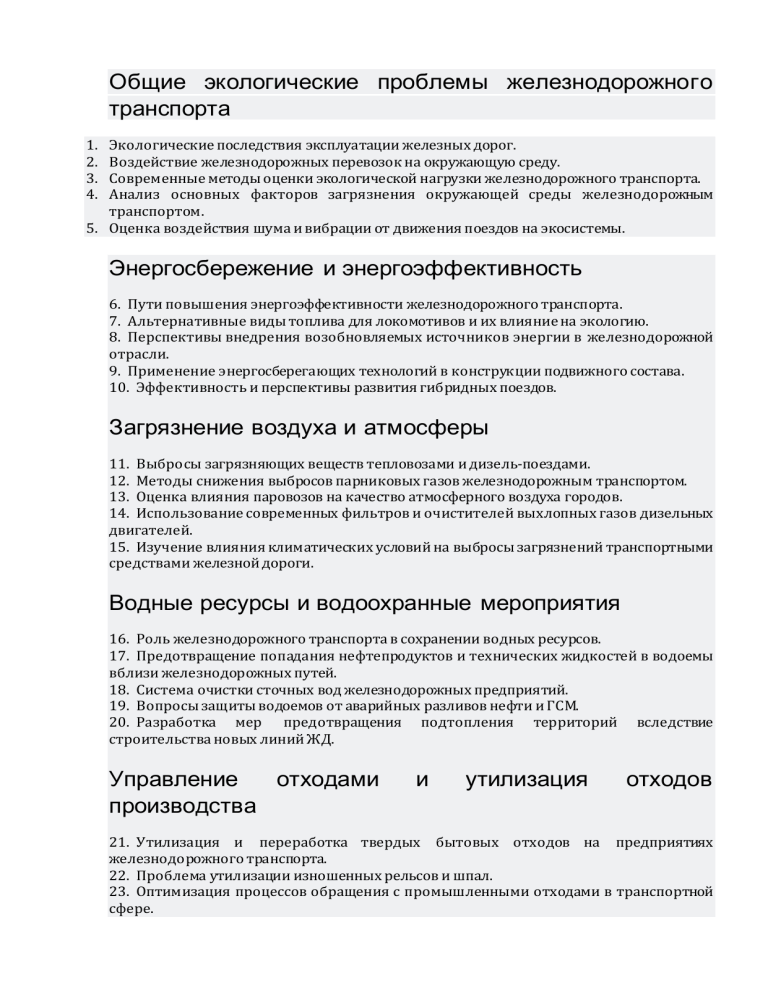 Общие экологические проблемы железнодорожного транспорта

1. Экологические последствия эксплуатации железных дорог.
2. Воздействие железнодорожных перевозок на окружающую среду.
3. Современные методы оценки экологической нагрузки железнодорожного транспорта.
4. Анализ основных факторов загрязнения окружающей среды железнодорожным транспортом.
5. Оценка воздействия шума и вибрации от движения поездов на экосистемы.

Энергосбережение и энергоэффективность

6. Пути повышения энергоэффективности железнодорожного транспорта.
7. Альтернативные виды топлива для локомотивов и их влияние на экологию.
8. Перспективы внедрения возобновляемых источников энергии в железнодорожной отрасли.
9. Применение энергосберегающих технологий в конструкции подвижного состава.
10. Эффективность и перспективы развития гибридных поездов.

Загрязнение воздуха и атмосферы

11. Выбросы загрязняющих веществ тепловозами и дизель-поездами.
12. Методы снижения выбросов парниковых газов железнодорожным транспортом.
13. Оценка влияния паровозов на качество атмосферного воздуха городов.
14. Использование современных фильтров и очистителей выхлопных газов дизельных двигателей.
15. Изучение влияния климатических условий на выбросы загрязнений транспортными средствами железной дороги.

Водные ресурсы и водоохранные мероприятия

16. Роль железнодорожного транспорта в сохранении водных ресурсов.
17. Предотвращение попадания нефтепродуктов и технических жидкостей в водоемы вблизи железнодорожных путей.
18. Система очистки сточных вод железнодорожных предприятий.
19. Вопросы защиты водоемов от аварийных разливов нефти и ГСМ.
20. Разработка мер предотвращения подтопления территорий вследствие строительства новых линий ЖД.

Управление отходами и утилизация отходов производства

21. Утилизация и переработка твердых бытовых отходов на предприятиях железнодорожного транспорта.
22. Проблема утилизации изношенных рельсов и шпал.
23. Оптимизация процессов обращения с промышленными отходами в транспортной сфере.